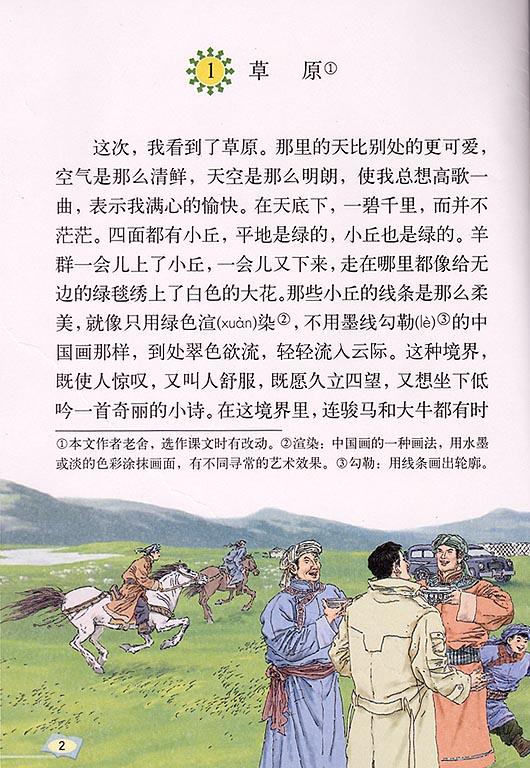 1 草　原①

这次，我看到了草原。那里的天比别处的更可爱，空气是那么清鲜，天空是那么明朗，使我总想高歌一曲，表示我满心的愉快。在天底下，一碧千里，而并不茫茫。四面都有小丘，平地是绿的，小丘也是绿的。羊群一会儿上了小丘，一会儿又下来，走在哪里都像给无边的绿毯绣上了白色的大花。那些小丘的线条是那么柔美，就像只用绿色渲(xuàn)染②，不用墨线勾勒(lè)③的中国画那样，到处翠色欲流，轻轻流入云际。这种境界，既使人惊叹，又叫人舒服，既愿久立四望，又想坐下低吟一首奇丽的小诗。在这境界里，连骏马和大牛都有时

①本文作者老舍，选作课文时有改动。②渲染：中国画的一种画法，用水墨或淡的色彩涂抹画面，有不同寻常的艺术效果。③勾勒：用线条画出轮廓。

2